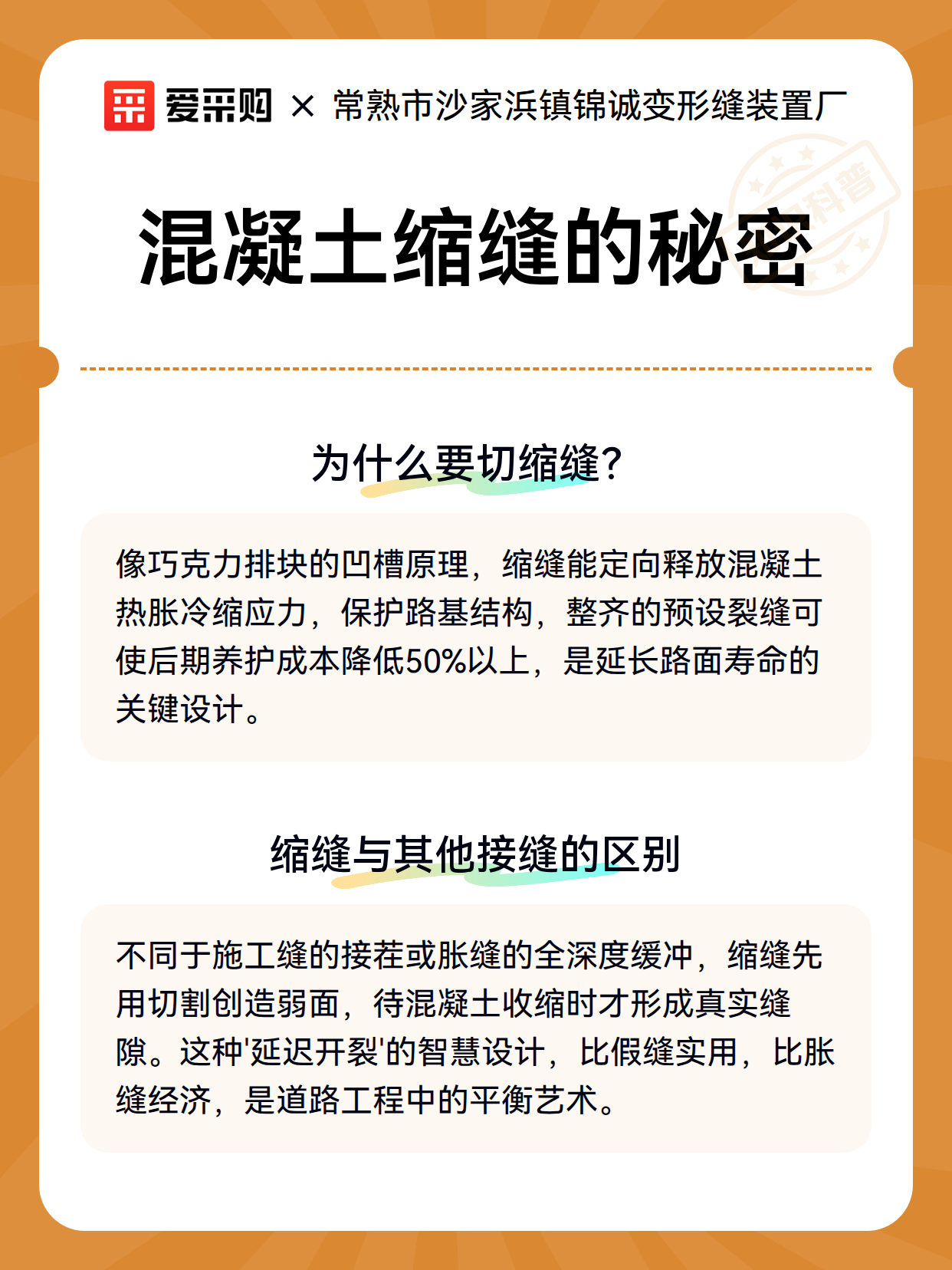 爱采购 × 常熟市沙家浜镇锦诚变形缝装置厂

科普

混凝土缩缝的秘密

为什么要切缩缝?

像巧克力排块的凹槽原理，缩缝能定向释放混凝土热胀冷缩应力，保护路基结构，整齐的预设裂缝可使后期养护成本降低50%以上，是延长路面寿命的关键设计。

缩缝与其他接缝的区别

不同于施工缝的接茬或胀缝的全深度缓冲，缩缝先用切割创造弱面，待混凝土收缩时才形成真实缝隙。这种'延迟开裂'的智慧设计，比假缝实用，比胀缝经济，是道路工程中的平衡艺术。